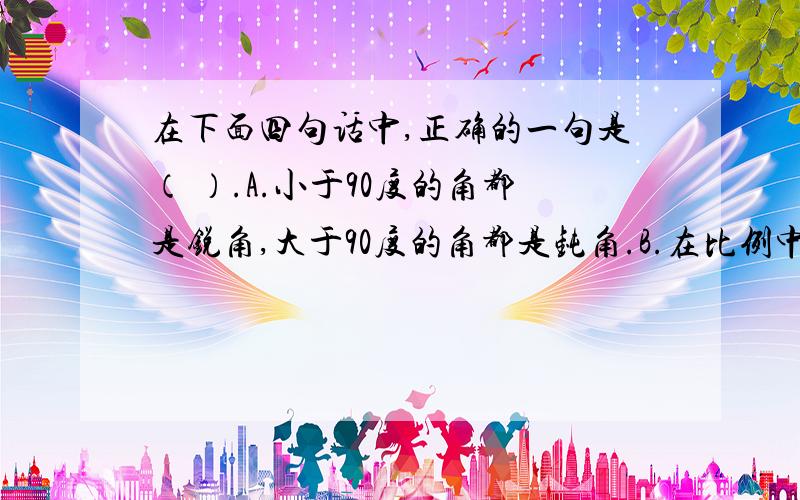 在下面四句话中,正确的一句是（ ）.A.小于90度的角都是锐角,大于90度的角都是钝角.B.在比例中